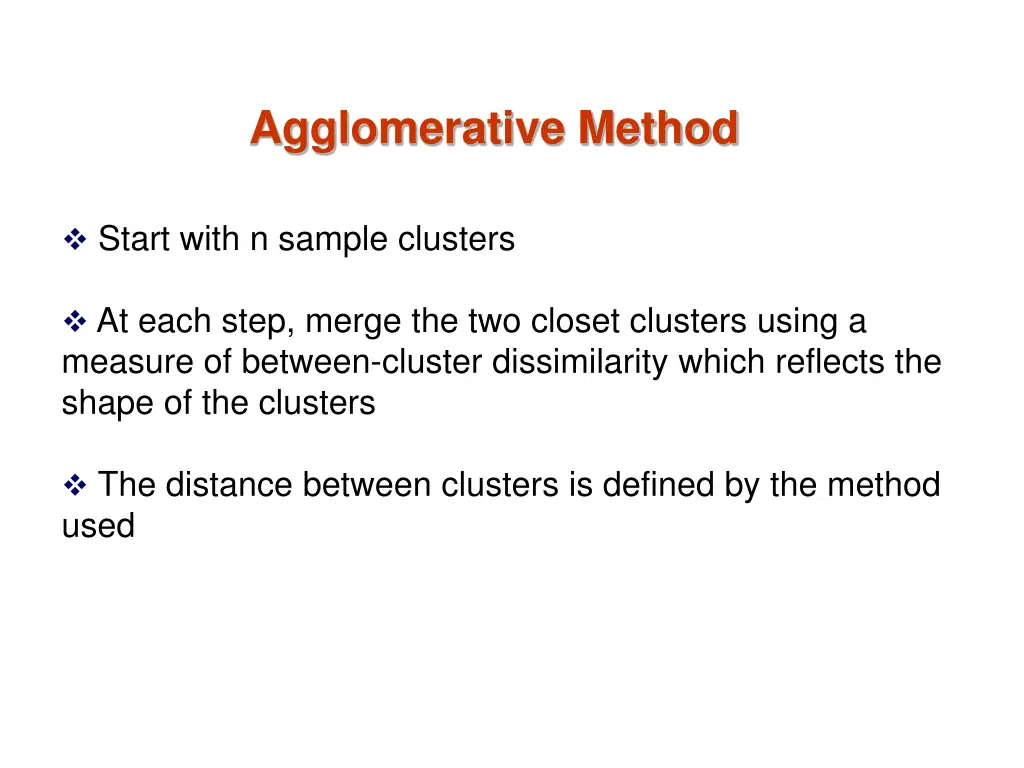 Agglomerative Method

❖ Start with n sample clusters

❖ At each step, merge the two closet clusters using a measure of between-cluster dissimilarity which reflects the shape of the clusters

❖ The distance between clusters is defined by the method used